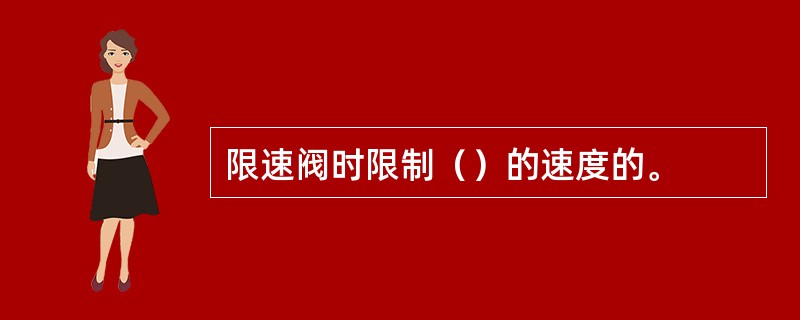 限速阀时限制（）的速度的。